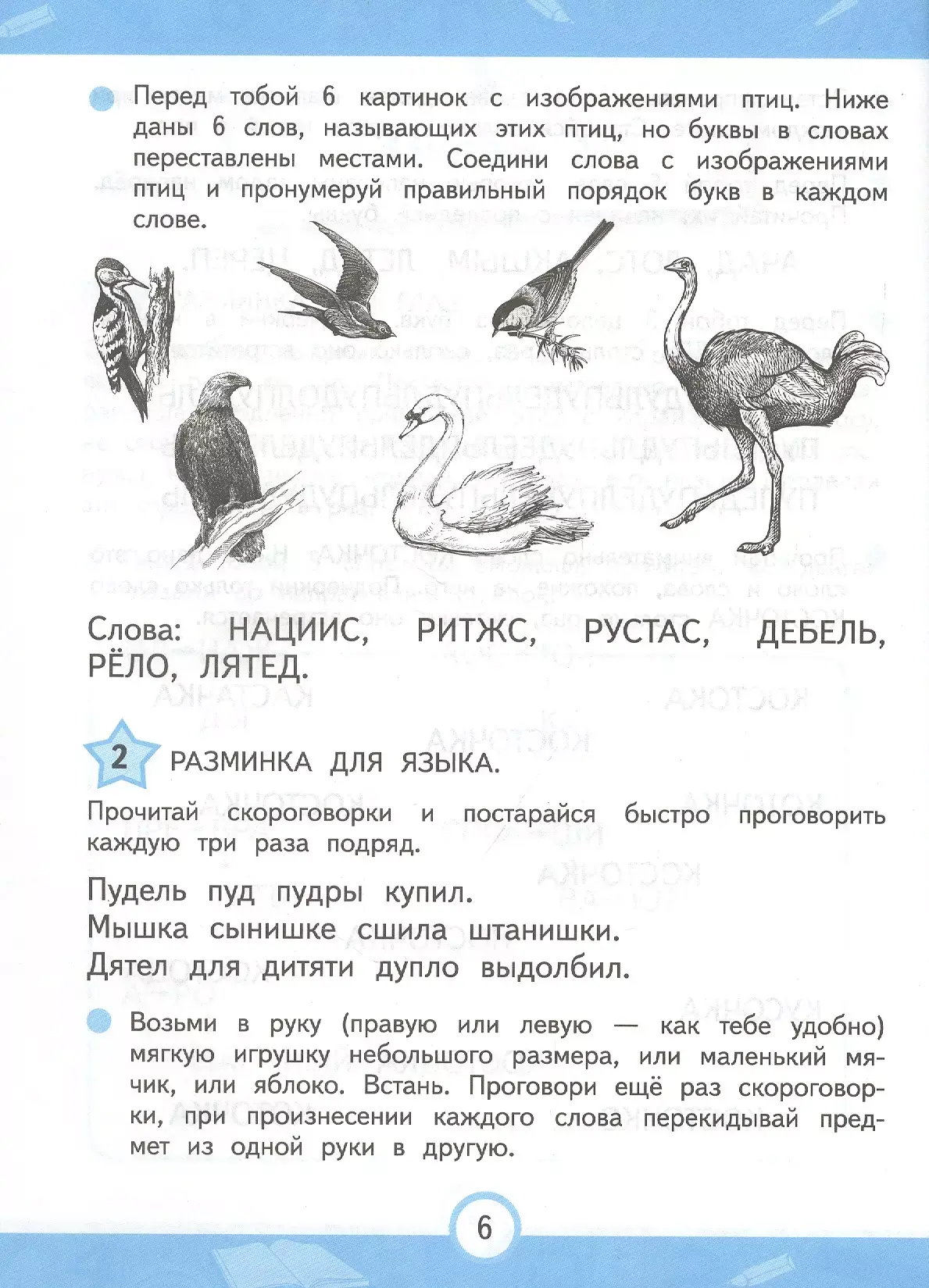 Перед тобой 6 картинок с изображениями птиц. Ниже даны 6 слов, называющих этих птиц, но буквы в словах переставлены местами. Соедини слова с изображениями птиц и пронумеруй правильный порядок букв в каждом слове.

Слова: НАЦИИС, РИТЖС, РУСТАС, ДЕБЕЛЬ, РЁЛО, ЛЯТЕД.

2 РАЗМИНКА ДЛЯ ЯЗЫКА.

Прочитай скороговорки и постарайся быстро проговорить каждую три раза подряд.

Пудель пуд пудры купил.
Мышка сынишке сшила штанишки.
Дятел для дитяти дупло выдолбил.

Возьми в руку (правую или левую — как тебе удобно) мягкую игрушку небольшого размера, или маленький мячик, или яблоко. Встань. Проговори ещё раз скороговорки, при произнесении каждого слова перекидывай предмет из одной руки в другую.

6